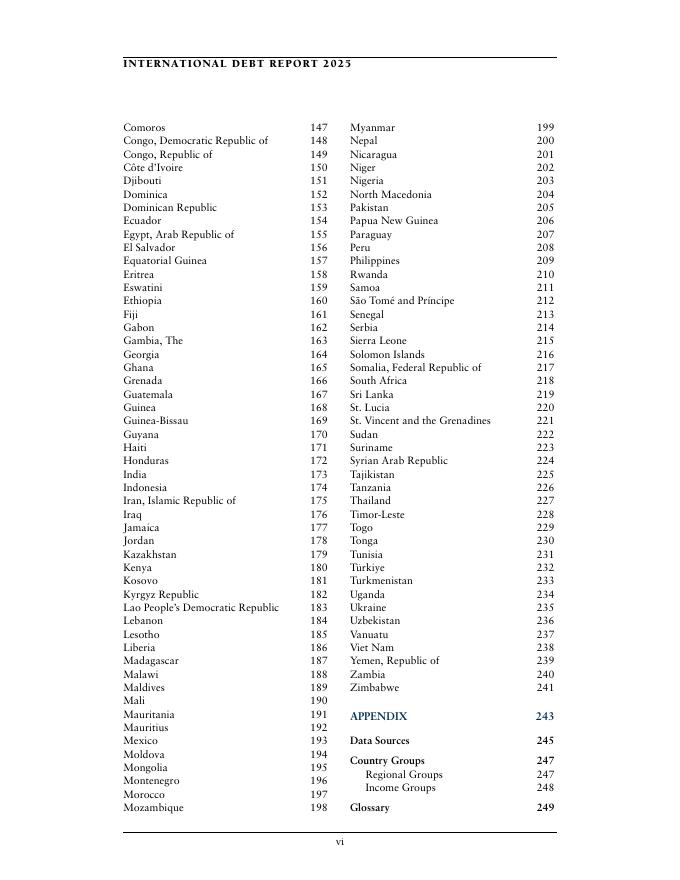 INTERNATIONAL DEBT REPORT 2025

Comoros 147
Congo, Democratic Republic of 148
Congo, Republic of 149
Côte d'Ivoire 150
Djibouti 151
Dominica 152
Dominican Republic 153
Ecuador 154
Egypt, Arab Republic of 155
El Salvador 156
Equatorial Guinea 157
Eritrea 158
Eswatini 159
Ethiopia 160
Fiji 161
Gabon 162
Gambia, The 163
Georgia 164
Ghana 165
Grenada 166
Guatemala 167
Guinea 168
Guinea-Bissau 169
Guyana 170
Haiti 171
Honduras 172
India 173
Indonesia 174
Iran, Islamic Republic of 175
Iraq 176
Jamaica 177
Jordan 178
Kazakhstan 179
Kenya 180
Kosovo 181
Kyrgyz Republic 182
Lao People's Democratic Republic 183
Lebanon 184
Lesotho 185
Liberia 186
Madagascar 187
Malawi 188
Maldives 189
Mali 190
Mauritania 191
Mauritius 192
Mexico 193
Moldova 194
Mongolia 195
Montenegro 196
Morocco 197
Mozambique 198

Myanmar 199
Nepal 200
Nicaragua 201
Niger 202
Nigeria 203
North Macedonia 204
Pakistan 205
Papua New Guinea 206
Paraguay 207
Peru 208
Philippines 209
Rwanda 210
Samoa 211
São Tomé and Príncipe 212
Senegal 213
Serbia 214
Sierra Leone 215
Solomon Islands 216
Somalia, Federal Republic of 217
South Africa 218
Sri Lanka 219
St. Lucia 220
St. Vincent and the Grenadines 221
Sudan 222
Suriname 223
Syrian Arab Republic 224
Tajikistan 225
Tanzania 226
Thailand 227
Timor-Leste 228
Togo 229
Tonga 230
Tunisia 231
Türkiye 232
Turkmenistan 233
Uganda 234
Ukraine 235
Uzbekistan 236
Vanuatu 237
Viet Nam 238
Yemen, Republic of 239
Zambia 240
Zimbabwe 241

APPENDIX 243

Data Sources 245

Country Groups 247
Regional Groups 247
Income Groups 248

Glossary 249

vi